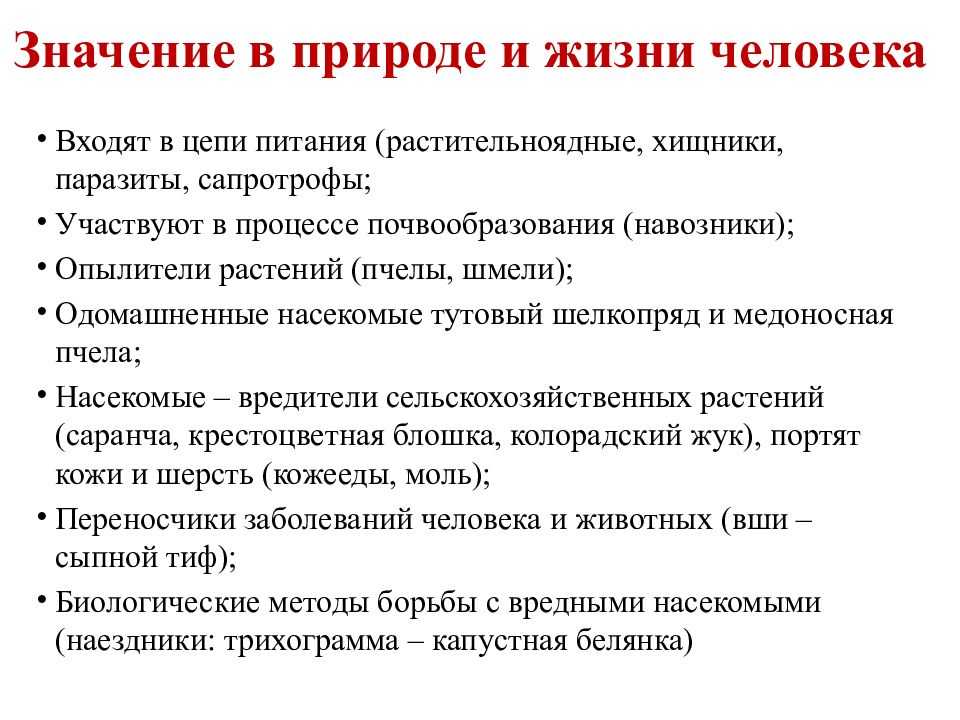 Значение в природе и жизни человека

• Входят в цепи питания (растительноядные, хищники, паразиты, сапротрофы;
• Участвуют в процессе почвообразования (навозники);
• Опылители растений (пчелы, шмели);
• Одомашненные насекомые тутовый шелкопряд и медоносная пчела;
• Насекомые – вредители сельскохозяйственных растений (саранча, крестоцветная блошка, колорадский жук), портят кожи и шерсть (кожееды, моль);
• Переносчики заболеваний человека и животных (вши – сыпной тиф);
• Биологические методы борьбы с вредными насекомыми (наездники: трихограмма – капустная белянка)